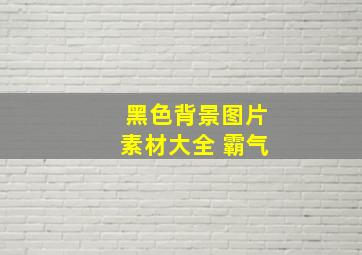 黑色背景图片
素材大全 霸气